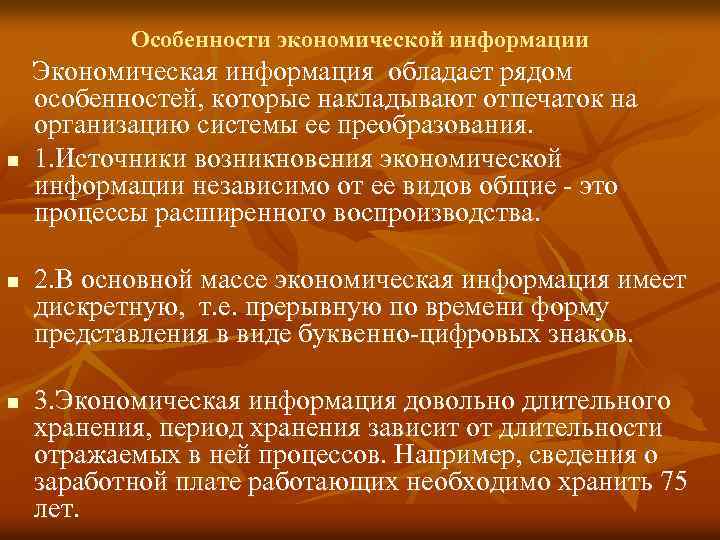 Особенности экономической информации

Экономическая информация обладает рядом особенностей, которые накладывают отпечаток на организацию системы ее преобразования.

1.Источники возникновения экономической информации независимо от ее видов общие - это процессы расширенного воспроизводства.

2.В основной массе экономическая информация имеет дискретную, т.е. прерывную по времени форму представления в виде буквенно-цифровых знаков.

3.Экономическая информация довольно длительного хранения, период хранения зависит от длительности отражаемых в ней процессов. Например, сведения о заработной плате работающих необходимо хранить 75 лет.